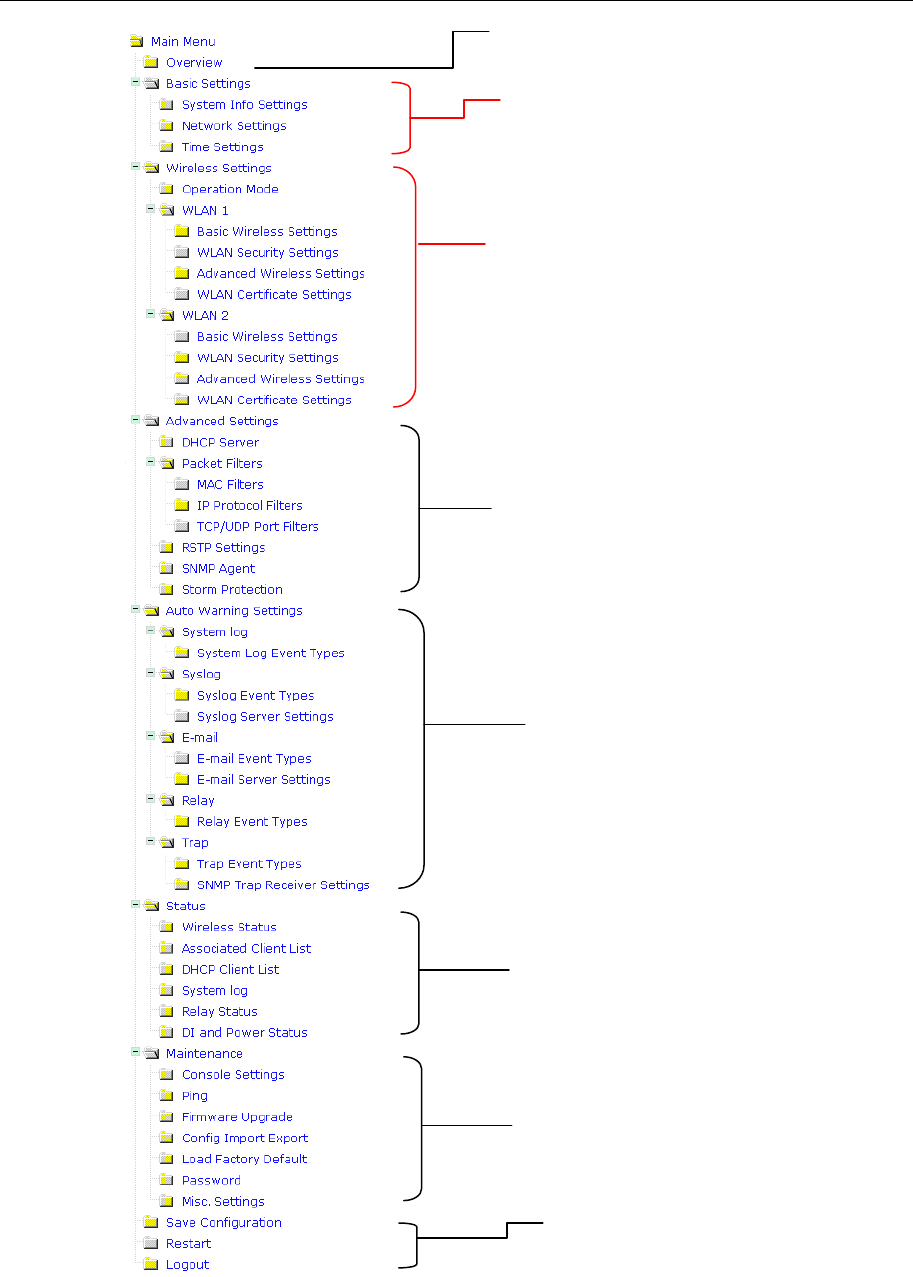 Main Menu
Overview
Basic Settings
System Info Settings
Network Settings
Time Settings
Wireless Settings
Operation Mode
WLAN 1
Basic Wireless Settings
WLAN Security Settings
Advanced Wireless Settings
WLAN Certificate Settings
WLAN 2
Basic Wireless Settings
WLAN Security Settings
Advanced Wireless Settings
WLAN Certificate Settings
Advanced Settings
DHCP Server
Packet Filters
MAC Filters
IP Protocol Filters
TCP/UDP Port Filters
RSTP Settings
SNMP Agent
Storm Protection
Auto Warning Settings
System log
System Log Event Types
Syslog
Syslog Event Types
Syslog Server Settings
E-mail
E-mail Event Types
E-mail Server Settings
Relay
Relay Event Types
Trap
Trap Event Types
SNMP Trap Receiver Settings
Status
Wireless Status
Associated Client List
DHCP Client List
System log
Relay Status
DI and Power Status
Maintenance
Console Settings
Ping
Firmware Upgrade
Config Import Export
Load Factory Default
Password
Misc. Settings
Save Configuration
Restart
Logout